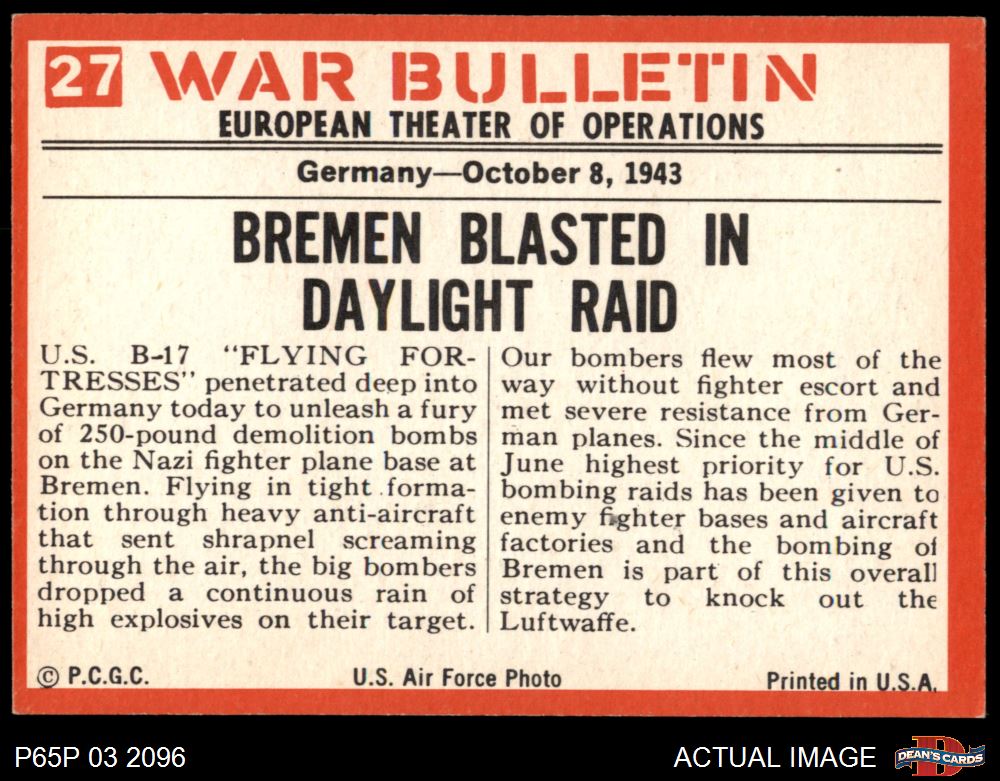 27 WAR BULLETIN
EUROPEAN THEATER OF OPERATIONS

Germany—October 8, 1943

BREMEN BLASTED IN DAYLIGHT RAID

U.S. B-17 "FLYING FORTRESSES" penetrated deep into Germany today to unleash a fury of 250-pound demolition bombs on the Nazi fighter plane base at Bremen. Flying in tight formation through heavy anti-aircraft that sent shrapnel screaming through the air, the big bombers dropped a continuous rain of high explosives on their target.

Our bombers flew most of the way without fighter escort and met severe resistance from German planes. Since the middle of June highest priority for U.S. bombing raids has been given to enemy fighter bases and aircraft factories and the bombing of Bremen is part of this overall strategy to knock out the Luftwaffe.

© P.C.G.C.
U.S. Air Force Photo
Printed in U.S.A.

P65P 03 2096
ACTUAL IMAGE
DEAN'S CARDS